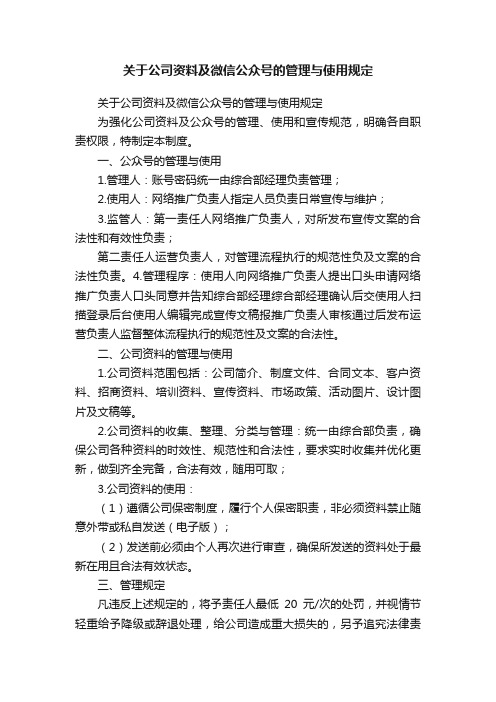 关于公司资料及微信公众号的管理与使用规定

关于公司资料及微信公众号的管理与使用规定

为强化公司资料及公众号的管理、使用和宣传规范，明确各自职责权限，特制定本制度。

一、公众号的管理与使用

1.管理人：账号密码统一由综合部经理负责管理；

2.使用人：网络推广负责人指定人员负责日常宣传与维护；

3.监管人：第一责任人网络推广负责人，对所发布宣传文案的合法性和有效性负责；

第二责任人运营负责人，对管理流程执行的规范性负及文案的合法性负责。4.管理程序：使用人向网络推广负责人提出口头申请网络推广负责人口头同意并告知综合部经理综合部经理确认后交使用人扫描登录后台使用人编辑完成宣传文稿报推广负责人审核通过后发布运营负责人监督整体流程执行的规范性及文案的合法性。

二、公司资料的管理与使用

1.公司资料范围包括：公司简介、制度文件、合同文本、客户资料、招商资料、培训资料、宣传资料、市场政策、活动图片、设计图片及文稿等。

2.公司资料的收集、整理、分类与管理：统一由综合部负责，确保公司各种资料的时效性、规范性和合法性，要求实时收集并优化更新，做到齐全完备，合法有效，随用可取；

3.公司资料的使用：

（1）遵循公司保密制度，履行个人保密职责，非必须资料禁止随意外带或私自发送（电子版）；

（2）发送前必须由个人再次进行审查，确保所发送的资料处于最新在用且合法有效状态。

三、管理规定

凡违反上述规定的，将予责任人最低 20 元/次的处罚，并视情节轻重给予降级或辞退处理，给公司造成重大损失的，另予追究法律责